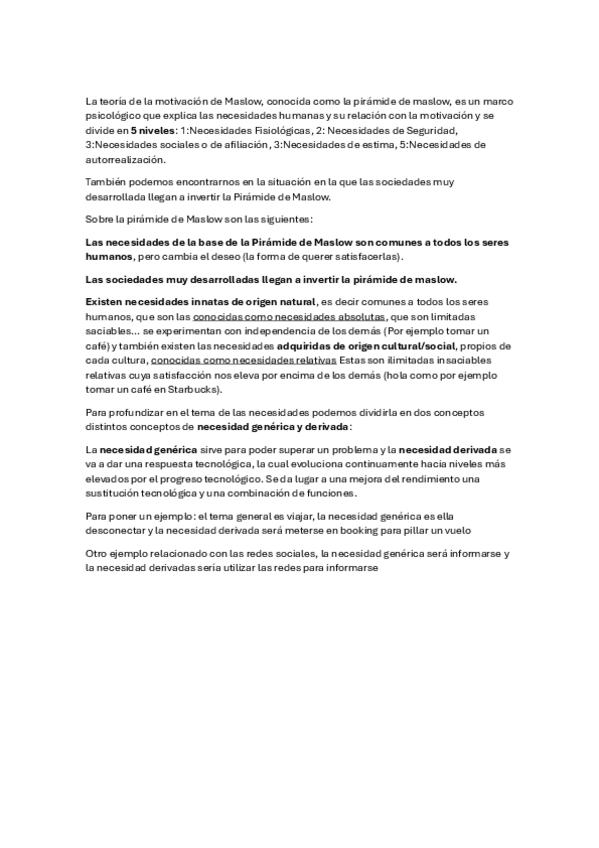 La teoría de la motivación de Maslow, conocida como la pirámide de maslow, es un marco psicológico que explica las necesidades humanas y su relación con la motivación y se divide en 5 niveles: 1:Necesidades Fisiológicas, 2: Necesidades de Seguridad, 3:Necesidades sociales o de afiliación, 3:Necesidades de estima, 5:Necesidades de autorrealización.

También podemos encontrarnos en la situación en la que las sociedades muy desarrollada llegan a invertir la Pirámide de Maslow.

Sobre la pirámide de Maslow son las siguientes:

Las necesidades de la base de la Pirámide de Maslow son comunes a todos los seres humanos, pero cambia el deseo (la forma de querer satisfacerlas).

Las sociedades muy desarrolladas llegan a invertir la pirámide de maslow.

Existen necesidades innatas de origen natural, es decir comunes a todos los seres humanos, que son las conocidas como necesidades absolutas, que son limitadas saciables... se experimentan con independencia de los demás (Por ejemplo tomar un café) y también existen las necesidades adquiridas de origen cultural/social, propios de cada cultura, conocidas como necesidades relativas Estas son ilimitadas insaciables relativas cuya satisfacción nos eleva por encima de los demás (hola como por ejemplo tomar un café en Starbucks).

Para profundizar en el tema de las necesidades podemos dividirla en dos conceptos distintos conceptos de necesidad genérica y derivada:

La necesidad genérica sirve para poder superar un problema y la necesidad derivada se va a dar una respuesta tecnológica, la cual evoluciona continuamente hacia niveles más elevados por el progreso tecnológico. Se da lugar a una mejora del rendimiento una sustitución tecnológica y una combinación de funciones.

Para poner un ejemplo: el tema general es viajar, la necesidad genérica es ella desconectar y la necesidad derivada será meterse en booking para pillar un vuelo

Otro ejemplo relacionado con las redes sociales, la necesidad genérica será informarse y la necesidad derivadas sería utilizar las redes para informarse